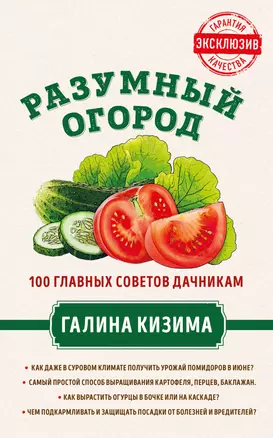 ГАРАНТИЯ
ЭКСКЛЮЗИВ
КАЧЕСТВА

РАЗУМНЫЙ ОГОРОД

100 ГЛАВНЫХ СОВЕТОВ ДАЧНИКАМ

ГАЛИНА КИЗИМА

• КАК ДАЖЕ В СУРОВОМ КЛИМАТЕ ПОЛУЧИТЬ УРОЖАЙ ПОМИДОРОВ В ИЮНЕ?
• САМЫЙ ПРОСТОЙ СПОСОБ ВЫРАЩИВАНИЯ КАРТОФЕЛЯ, ПЕРЦЕВ, БАКЛАЖАН.
• КАК ВЫРАСТИТЬ ОГУРЦЫ В БОЧКЕ ИЛИ НА КАСКАДЕ?
• ЧЕМ ПОДКАРМЛИВАТЬ И ЗАЩИЩАТЬ ПОСАДКИ ОТ БОЛЕЗНЕЙ И ВРЕДИТЕЛЕЙ?